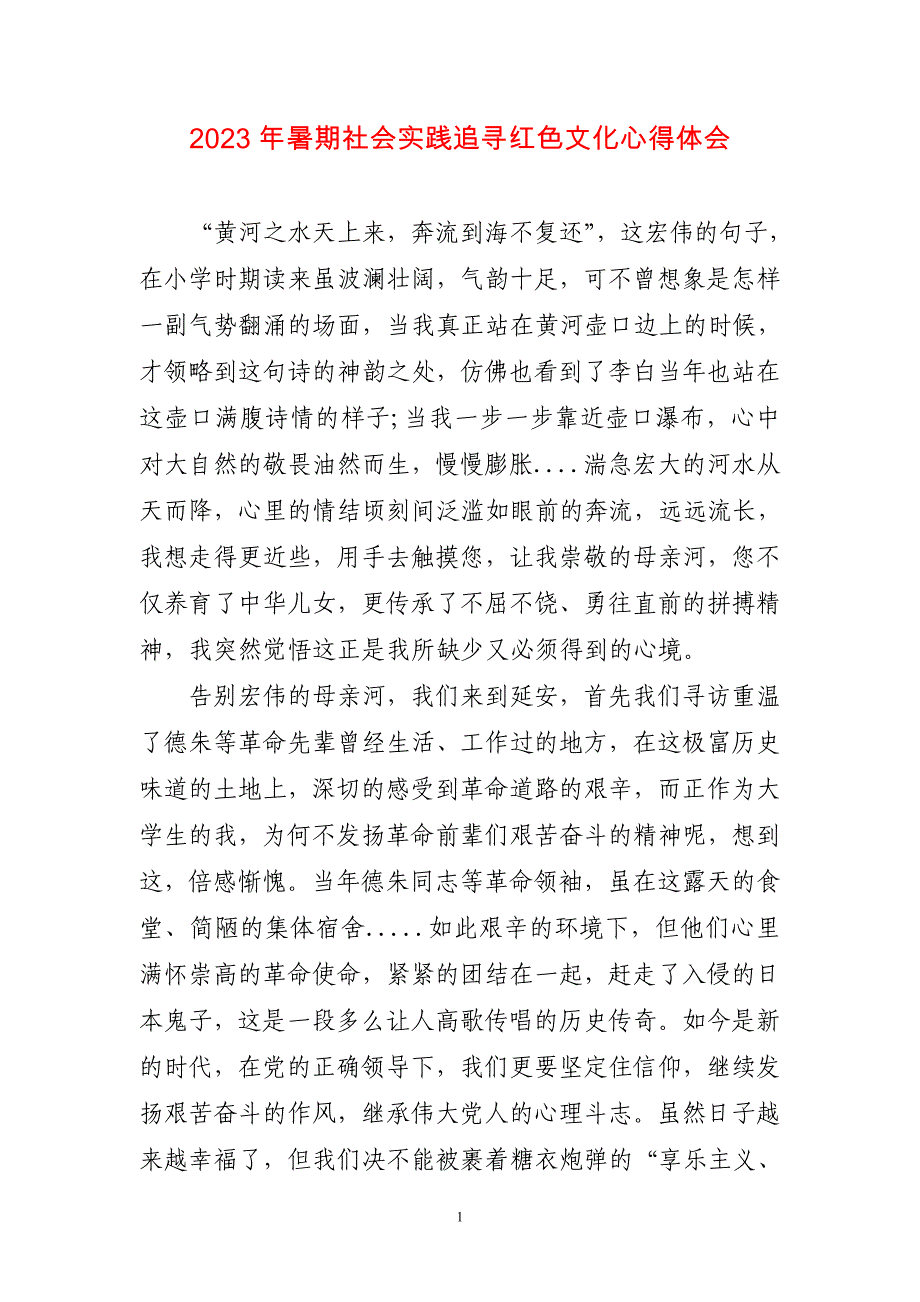 2023 年暑期社会实践追寻红色文化心得体会

“黄河之水天上来，奔流到海不复还”，这宏伟的句子，在小学时期读来虽波澜壮阔，气韵十足，可不曾想象是怎样一副气势翻涌的场面，当我真正站在黄河壶口边上的时候，才领略到这句诗的神韵之处，仿佛也看到了李白当年也站在这壶口满腹诗情的样子;当我一步一步靠近壶口瀑布，心中对大自然的敬畏油然而生，慢慢膨胀....湍急宏大的河水从天而降，心里的情结顷刻间泛滥如眼前的奔流，远远流长，我想走得更近些，用手去触摸您，让我崇敬的母亲河，您不仅养育了中华儿女，更传承了不屈不饶、勇往直前的拼搏精神，我突然觉悟这正是我所缺少又必须得到的心境。

告别宏伟的母亲河，我们来到延安，首先我们寻访重温了德朱等革命先辈曾经生活、工作过的地方，在这极富历史味道的土地上，深切的感受到革命道路的艰辛，而正作为大学生的我，为何不发扬革命前辈们艰苦奋斗的精神呢，想到这，倍感惭愧。当年德朱同志等革命领袖，虽在这露天的食堂、简陋的集体宿舍.....如此艰辛的环境下，但他们心里满怀崇高的革命使命，紧紧的团结在一起，赶走了入侵的日本鬼子，这是一段多么让人高歌传唱的历史传奇。如今是新的时代，在党的正确领导下，我们更要坚定住信仰，继续发扬艰苦奋斗的作风，继承伟大党人的心理斗志。虽然日子越来越幸福了，但我们决不能被裹着糖衣炮弹的“享乐主义、

1